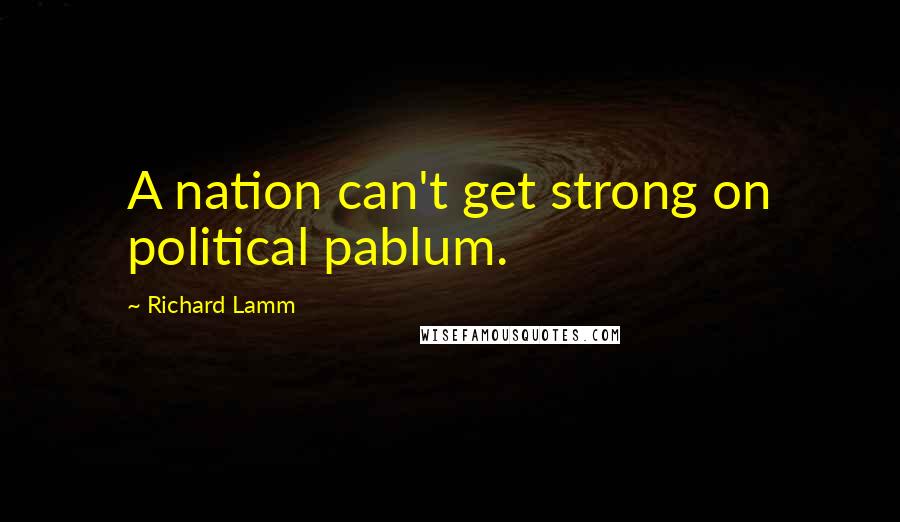 A nation can't get strong on political pablum.

~ Richard Lamm

WISEFAMOUSQUOTES.COM